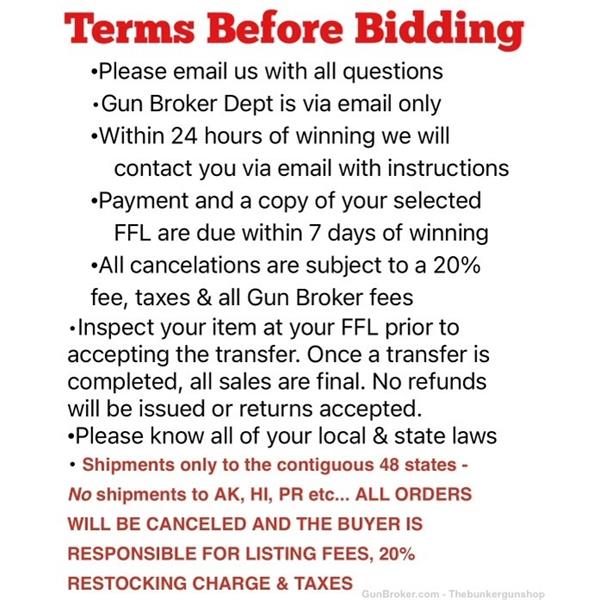 Terms Before Bidding

•Please email us with all questions

•Gun Broker Dept is via email only

•Within 24 hours of winning we will contact you via email with instructions

•Payment and a copy of your selected FFL are due within 7 days of winning

•All cancelations are subject to a 20% fee, taxes & all Gun Broker fees

•Inspect your item at your FFL prior to accepting the transfer. Once a transfer is completed, all sales are final. No refunds will be issued or returns accepted.

•Please know all of your local & state laws

• Shipments only to the contiguous 48 states - No shipments to AK, HI, PR etc... ALL ORDERS WILL BE CANCELED AND THE BUYER IS RESPONSIBLE FOR LISTING FEES, 20% RESTOCKING CHARGE & TAXES

GunBroker.com - Thebunkergunshop